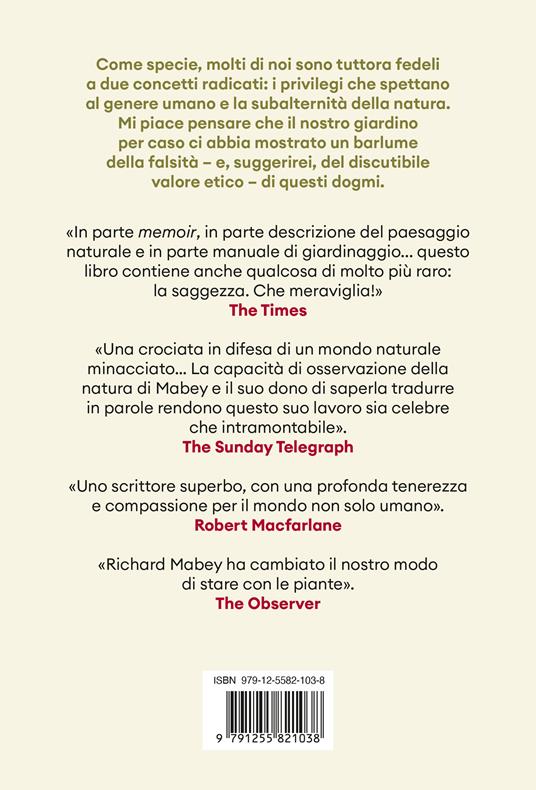 Come specie, molti di noi sono tuttora fedeli a due concetti radicati: i privilegi che spettano al genere umano e la subalternità della natura. Mi piace pensare che il nostro giardino per caso ci abbia mostrato un barlume della falsità – e, suggerirei, del discutibile valore etico – di questi dogmi.

«In parte memoir, in parte descrizione del paesaggio naturale e in parte manuale di giardinaggio... questo libro contiene anche qualcosa di molto più raro: la saggezza. Che meraviglia!»
The Times

«Una crociata in difesa di un mondo naturale minacciato... La capacità di osservazione della natura di Mabey e il suo dono di saperla tradurre in parole rendono questo suo lavoro sia celebre che intramontabile».
The Sunday Telegraph

«Uno scrittore superbo, con una profonda tenerezza e compassione per il mondo non solo umano».
Robert Macfarlane

«Richard Mabey ha cambiato il nostro modo di stare con le piante».
The Observer

ISBN 979-12-5582-103-8

9 791255 821038